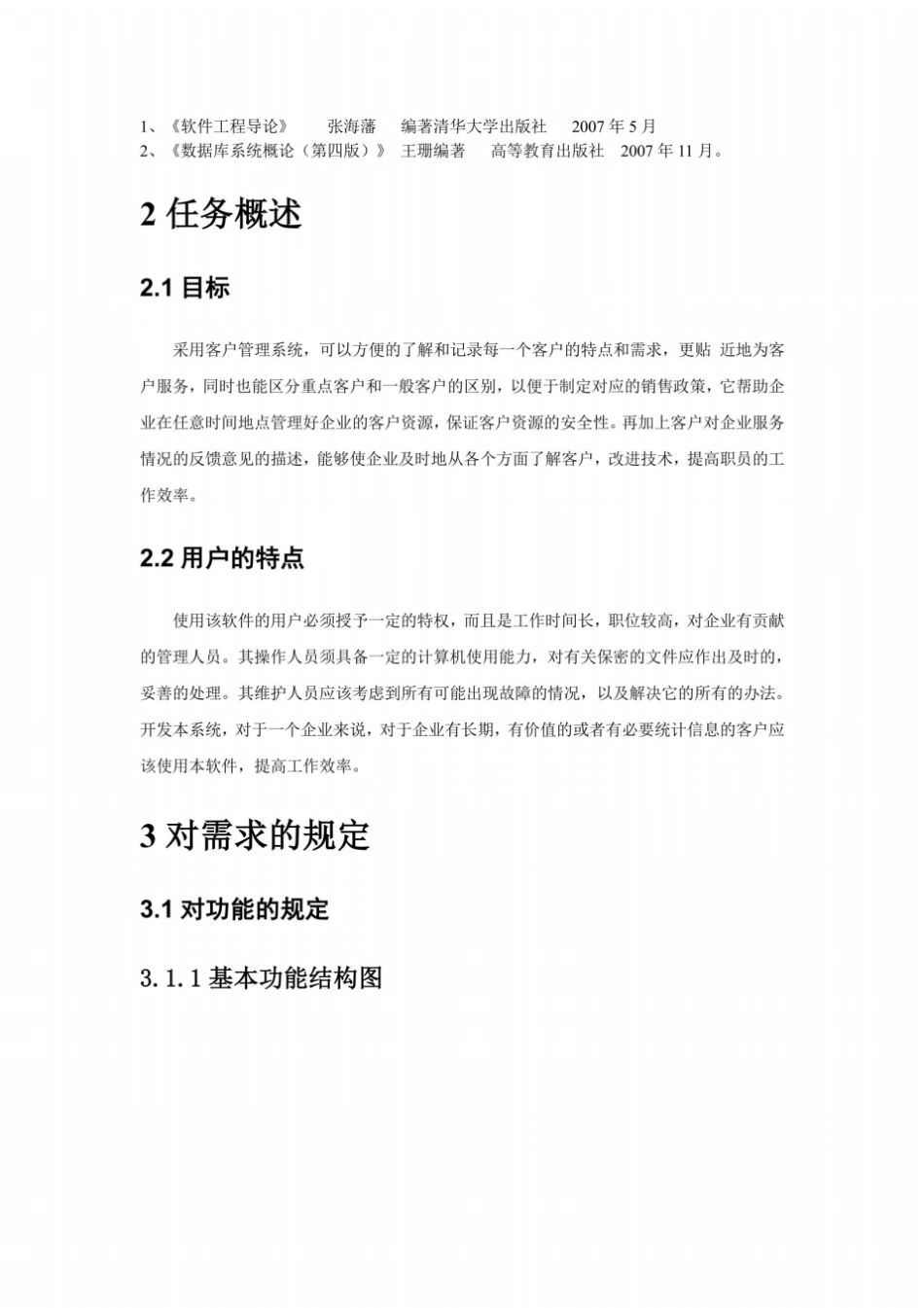 1、《软件工程导论》 张海藩 编著清华大学出版社 2007 年 5 月
2、《数据库系统概论（第四版）》 王珊编著 高等教育出版社 2007 年 11 月。

2 任务概述

2.1 目标

采用客户管理系统，可以方便的了解和记录每一个客户的特点和需求，更贴 近地为客户服务，同时也能区分重点客户和一般客户的区别，以便于制定对应的销售政策，它帮助企业在任意时间地点管理好企业的客户资源，保证客户资源的安全性。再加上客户对企业服务情况的反馈意见的描述，能够使企业及时地从各个方面了解客户，改进技术，提高职员的工作效率。

2.2 用户的特点

使用该软件的用户必须授予一定的特权，而且是工作时间长，职位较高，对企业有贡献的管理人员。其操作人员须具备一定的计算机使用能力，对有关保密的文件应作出及时的，妥善的处理。其维护人员应该考虑到所有可能出现故障的情况，以及解决它的所有的办法。开发本系统，对于一个企业来说，对于企业有长期，有价值的或者有必要统计信息的客户应该使用本软件，提高工作效率。

3 对需求的规定

3.1 对功能的规定

3.1.1 基本功能结构图